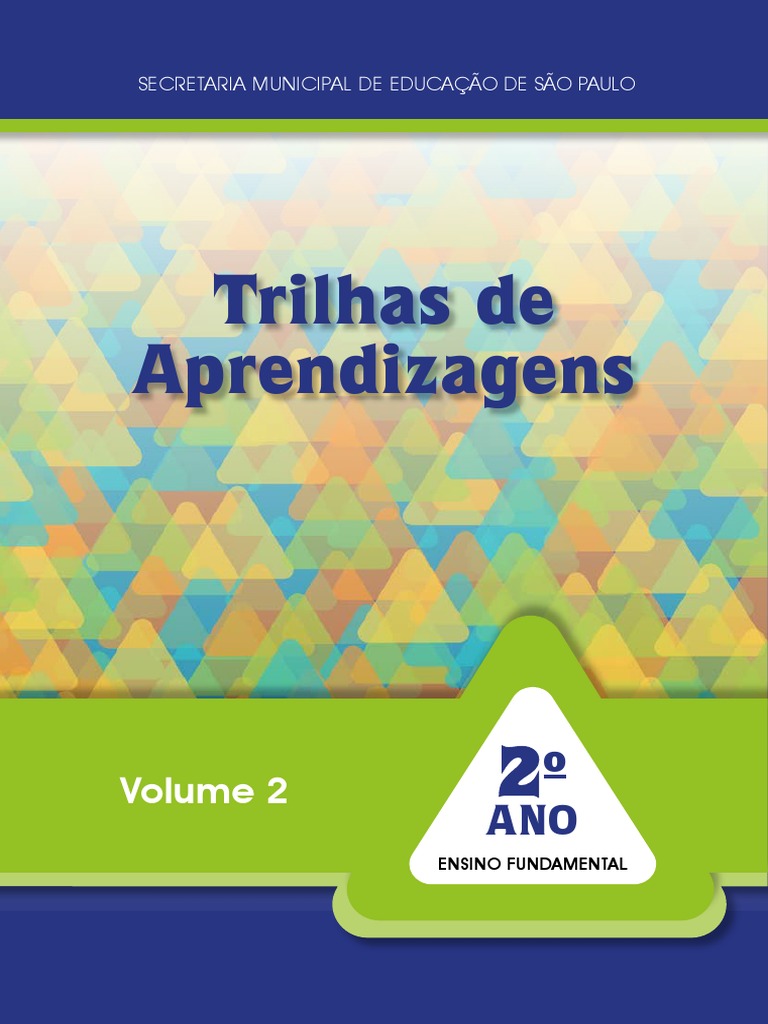 SECRETARIA MUNICIPAL DE EDUCAÇÃO DE SÃO PAULO

Trilhas de Aprendizagens

Volume 2

2º ANO
ENSINO FUNDAMENTAL